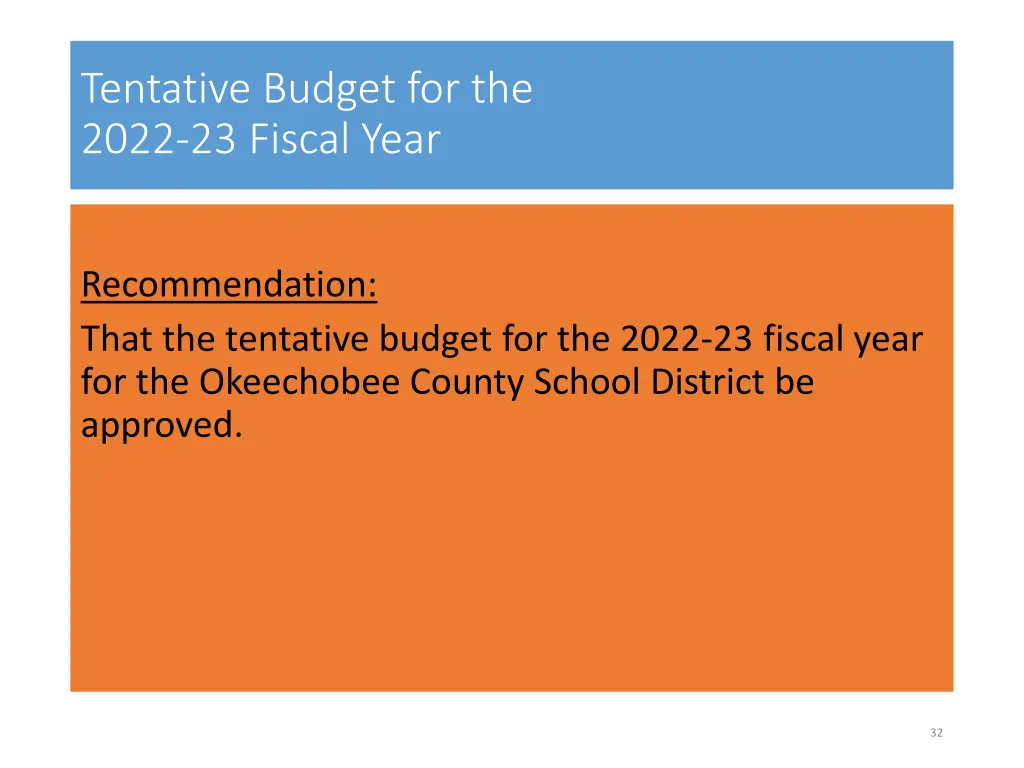 Tentative Budget for the
2022-23 Fiscal Year

Recommendation:

That the tentative budget for the 2022-23 fiscal year for the Okeechobee County School District be approved.

32